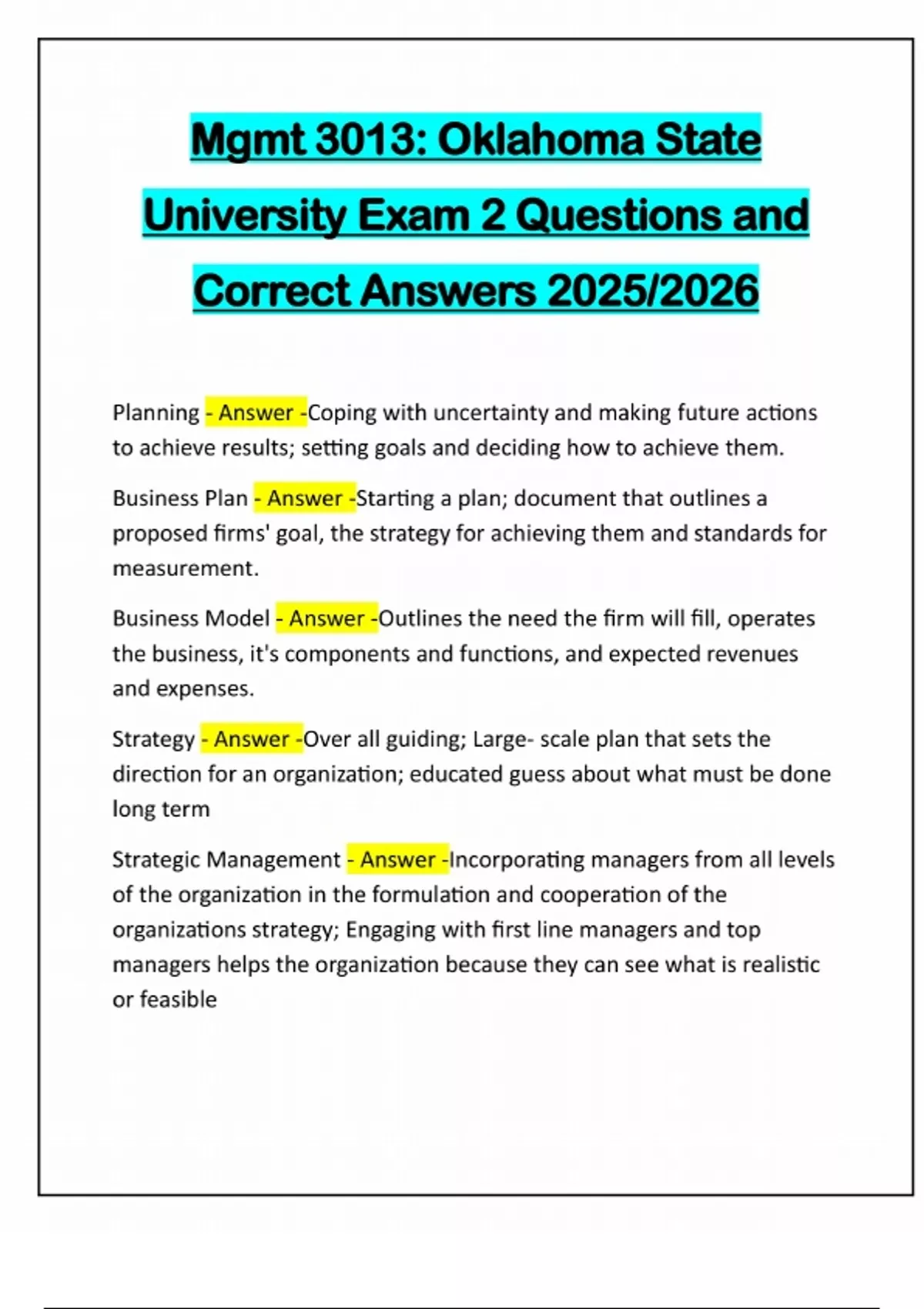 Mgmt 3013: Oklahoma State University Exam 2 Questions and Correct Answers 2025/2026

Planning - Answer -Coping with uncertainty and making future actions to achieve results; setting goals and deciding how to achieve them.

Business Plan - Answer -Starting a plan; document that outlines a proposed firms' goal, the strategy for achieving them and standards for measurement.

Business Model - Answer -Outlines the need the firm will fill, operates the business, it's components and functions, and expected revenues and expenses.

Strategy - Answer -Over all guiding; Large- scale plan that sets the direction for an organization; educated guess about what must be done long term

Strategic Management - Answer -Incorporating managers from all levels of the organization in the formulation and cooperation of the organizations strategy; Engaging with first line managers and top managers helps the organization because they can see what is realistic or feasible